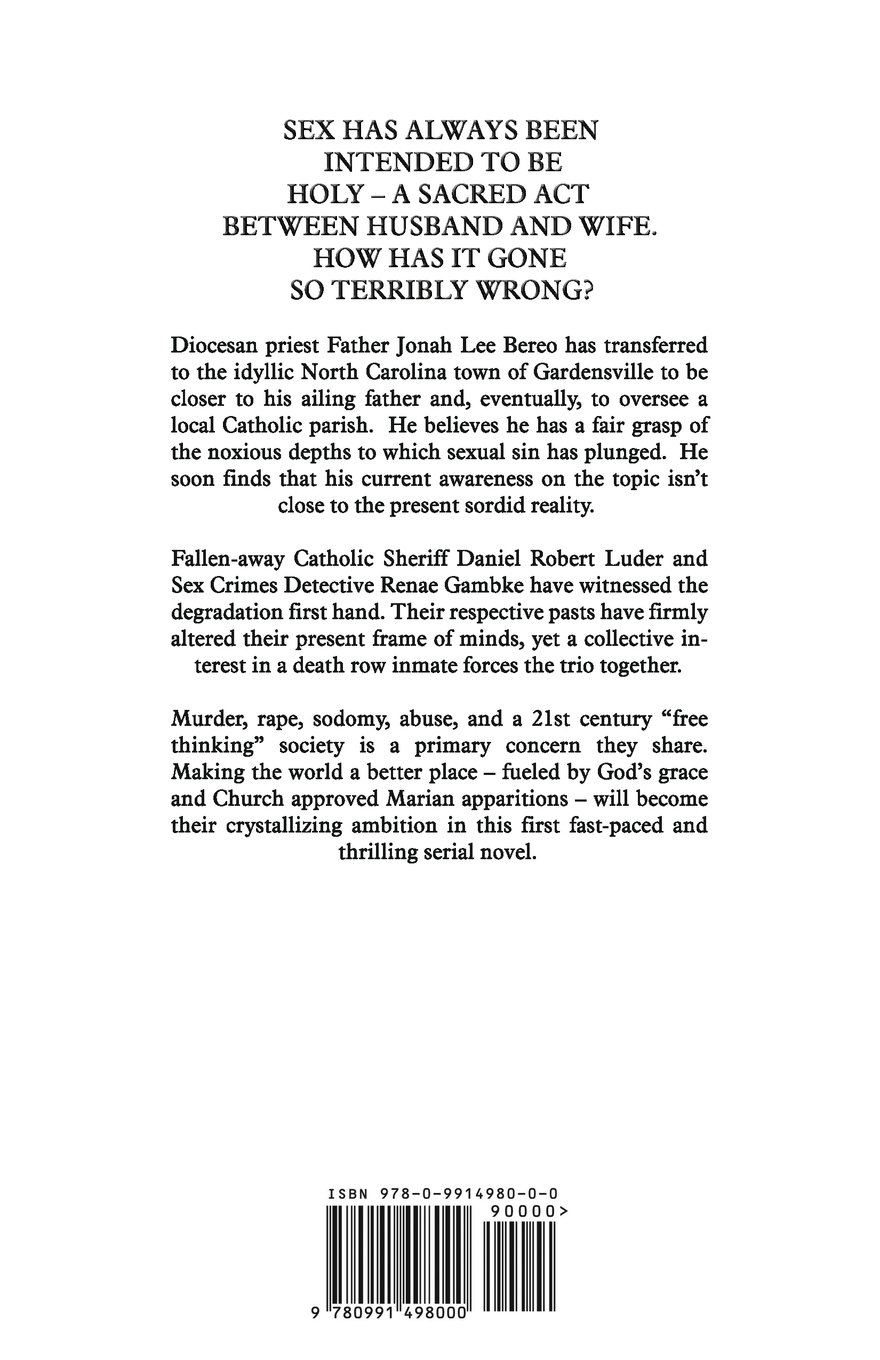 SEX HAS ALWAYS BEEN INTENDED TO BE HOLY – A SACRED ACT BETWEEN HUSBAND AND WIFE. HOW HAS IT GONE SO TERRIBLY WRONG?

Diocesan priest Father Jonah Lee Bereo has transferred to the idyllic North Carolina town of Gardensville to be closer to his ailing father and, eventually, to oversee a local Catholic parish. He believes he has a fair grasp of the noxious depths to which sexual sin has plunged. He soon finds that his current awareness on the topic isn't close to the present sordid reality.

Fallen-away Catholic Sheriff Daniel Robert Luder and Sex Crimes Detective Renae Gambke have witnessed the degradation first hand. Their respective pasts have firmly altered their present frame of minds, yet a collective interest in a death row inmate forces the trio together.

Murder, rape, sodomy, abuse, and a 21st century "free thinking" society is a primary concern they share. Making the world a better place – fueled by God's grace and Church approved Marian apparitions – will become their crystallizing ambition in this first fast-paced and thrilling serial novel.

ISBN 978-0-9914980-0-0

90000>

9 780991 498000